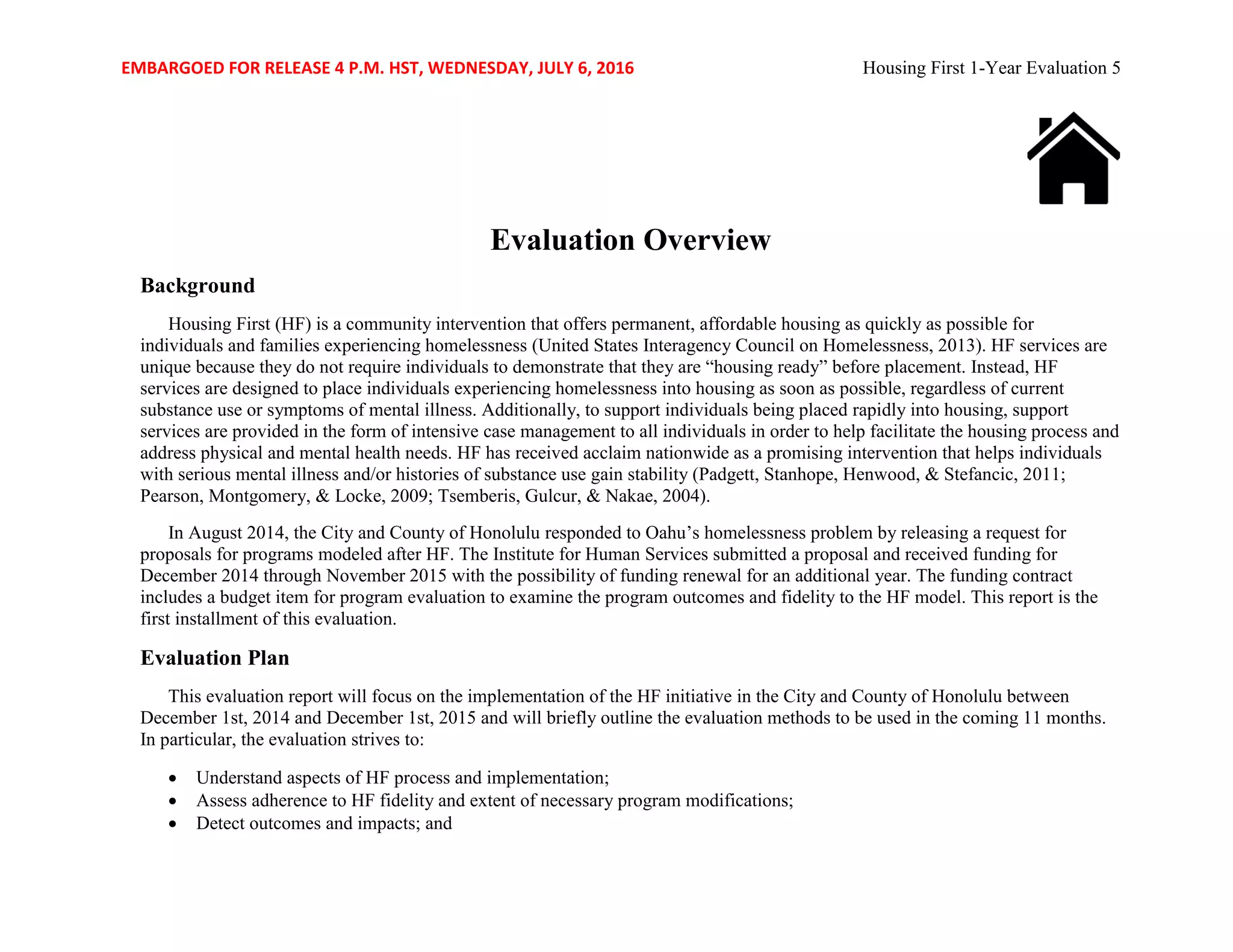 EMBARGOED FOR RELEASE 4 P.M. HST, WEDNESDAY, JULY 6, 2016

Housing First 1-Year Evaluation 5

Evaluation Overview

Background

Housing First (HF) is a community intervention that offers permanent, affordable housing as quickly as possible for individuals and families experiencing homelessness (United States Interagency Council on Homelessness, 2013). HF services are unique because they do not require individuals to demonstrate that they are "housing ready" before placement. Instead, HF services are designed to place individuals experiencing homelessness into housing as soon as possible, regardless of current substance use or symptoms of mental illness. Additionally, to support individuals being placed rapidly into housing, support services are provided in the form of intensive case management to all individuals in order to help facilitate the housing process and address physical and mental health needs. HF has received acclaim nationwide as a promising intervention that helps individuals with serious mental illness and/or histories of substance use gain stability (Padgett, Stanhope, Henwood, & Stefancic, 2011; Pearson, Montgomery, & Locke, 2009; Tsemberis, Gulcur, & Nakae, 2004).

In August 2014, the City and County of Honolulu responded to Oahu's homelessness problem by releasing a request for proposals for programs modeled after HF. The Institute for Human Services submitted a proposal and received funding for December 2014 through November 2015 with the possibility of funding renewal for an additional year. The funding contract includes a budget item for program evaluation to examine the program outcomes and fidelity to the HF model. This report is the first installment of this evaluation.

Evaluation Plan

This evaluation report will focus on the implementation of the HF initiative in the City and County of Honolulu between December 1st, 2014 and December 1st, 2015 and will briefly outline the evaluation methods to be used in the coming 11 months. In particular, the evaluation strives to:

• Understand aspects of HF process and implementation;
• Assess adherence to HF fidelity and extent of necessary program modifications;
• Detect outcomes and impacts; and